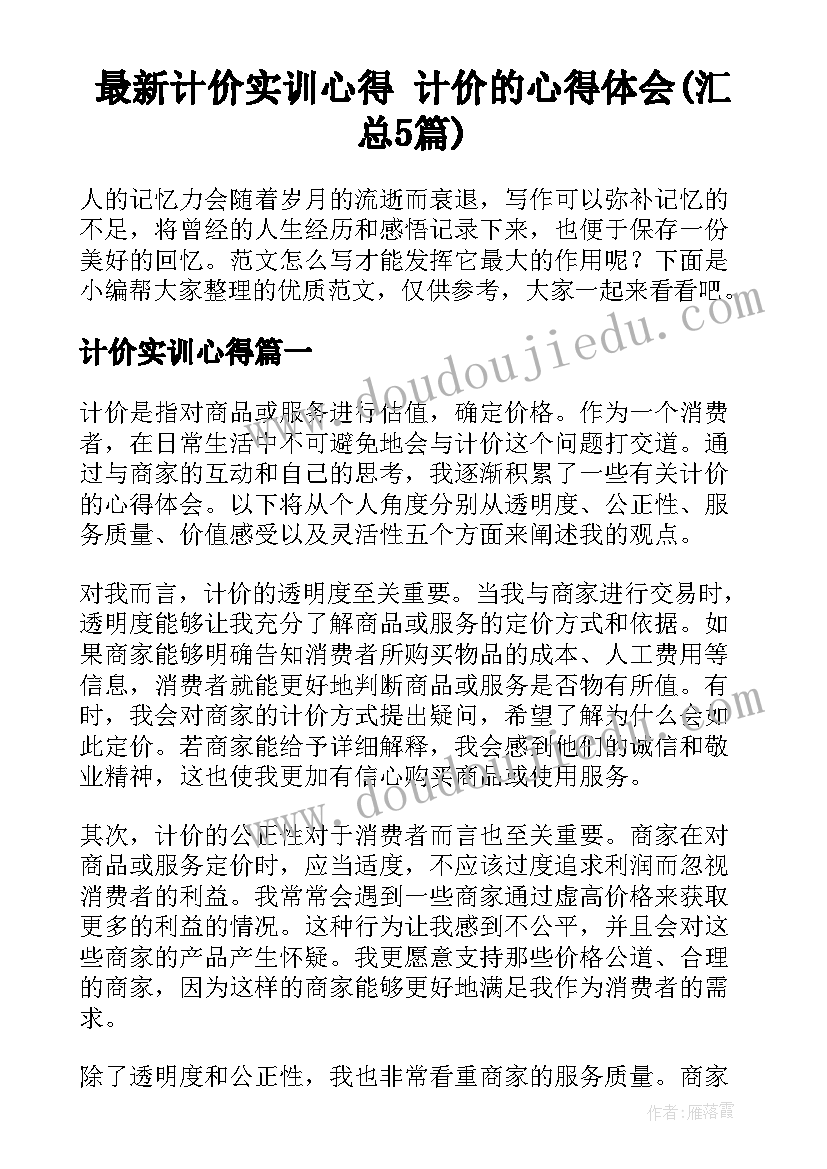 最新计价实训心得 计价的心得体会(汇总5篇)

人的记忆力会随着岁月的流逝而衰退，写作可以弥补记忆的不足，将曾经的人生经历和感悟记录下来，也便于保存一份美好的回忆。范文怎么写才能发挥它最大的作用呢？下面是小编帮大家整理的优质范文，仅供参考，大家一起来看看吧。

计价实训心得篇一

计价是指对商品或服务进行估值，确定价格。作为一个消费者，在日常生活中不可避免地会与计价这个问题打交道。通过与商家的互动和自己的思考，我逐渐积累了一些有关计价的心得体会。以下将从个人角度分别从透明度、公正性、服务质量、价值感受以及灵活性五个方面来阐述我的观点。

对我而言，计价的透明度至关重要。当我与商家进行交易时，透明度能够让我充分了解商品或服务的定价方式和依据。如果商家能够明确告知消费者所购买物品的成本、人工费用等信息，消费者就能更好地判断商品或服务是否物有所值。有时，我会对商家的计价方式提出疑问，希望了解为什么会如此定价。若商家能给予详细解释，我会感到他们的诚信和敬业精神，这也使我更加有信心购买商品或使用服务。

其次，计价的公正性对于消费者而言也至关重要。商家在对商品或服务定价时，应当适度，不应该过度追求利润而忽视消费者的利益。我常常会遇到一些商家通过虚高价格来获取更多的利益的情况。这种行为让我感到不公平，并且会对这些商家的产品产生怀疑。我更愿意支持那些价格公道、合理的商家，因为这样的商家能够更好地满足我作为消费者的需求。

除了透明度和公正性，我也非常看重商家的服务质量。商家

www.doudoujiedu.com

作者：雁落霞